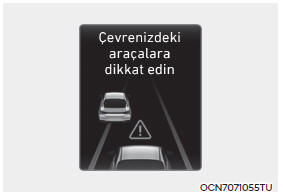 Çevrenizdeki araçalara dikkat edin

OCN7071055TU